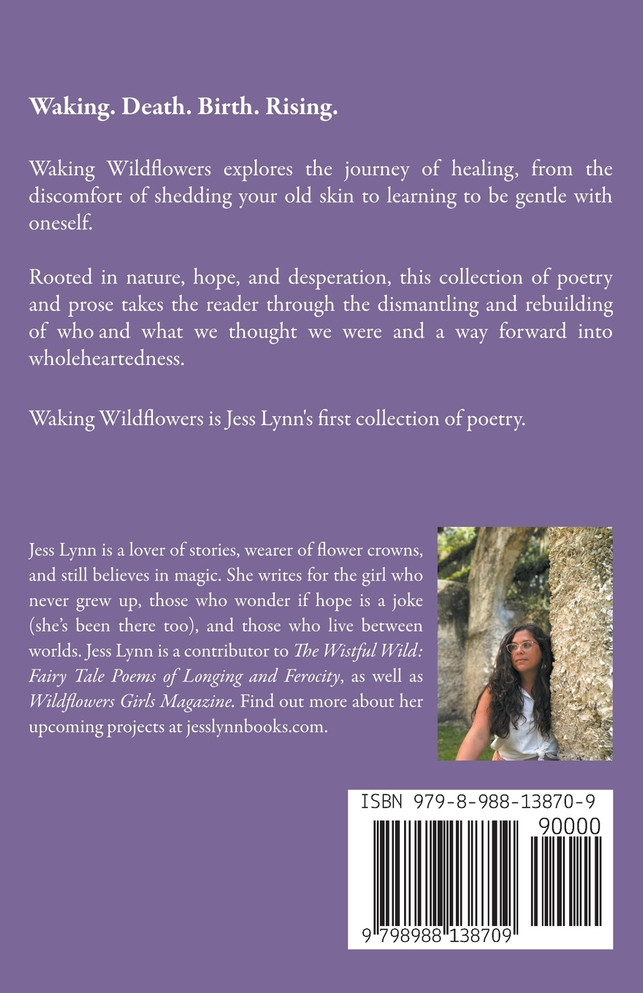 Waking. Death. Birth. Rising.

Waking Wildflowers explores the journey of healing, from the discomfort of shedding your old skin to learning to be gentle with oneself.

Rooted in nature, hope, and desperation, this collection of poetry and prose takes the reader through the dismantling and rebuilding of who and what we thought we were and a way forward into wholeheartedness.

Waking Wildflowers is Jess Lynn's first collection of poetry.

Jess Lynn is a lover of stories, wearer of flower crowns, and still believes in magic. She writes for the girl who never grew up, those who wonder if hope is a joke (she's been there too), and those who live between worlds. Jess Lynn is a contributor to The Wistful Wild: Fairy Tale Poems of Longing and Ferocity, as well as Wildflowers Girls Magazine. Find out more about her upcoming projects at jesslynnbooks.com.

ISBN 979-8-988-13870-9

90000

9 798988 138709